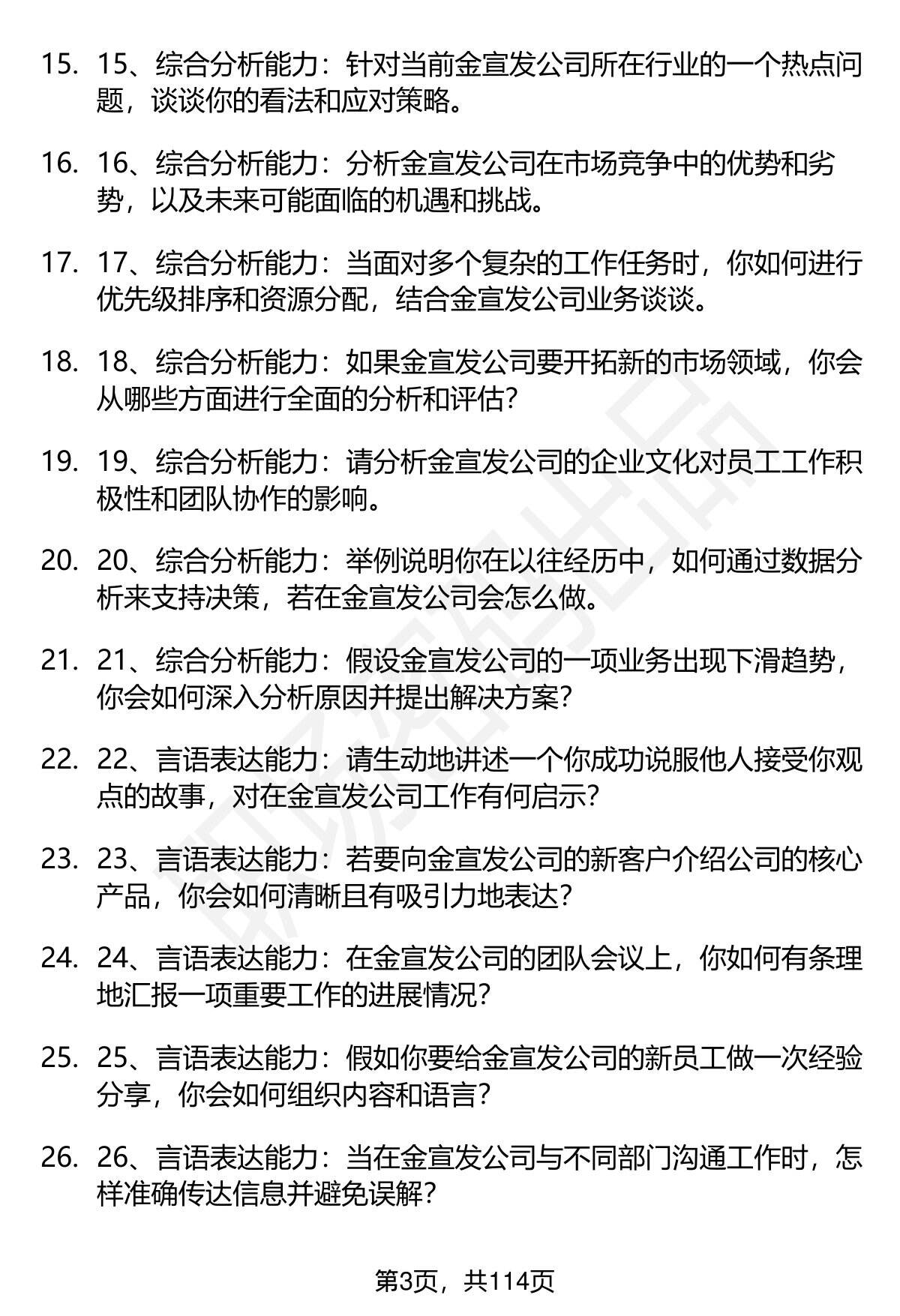 15. 15、综合分析能力：针对当前金宣发公司所在行业的一个热点问题，谈谈你的看法和应对策略。

16. 16、综合分析能力：分析金宣发公司在市场竞争中的优势和劣势，以及未来可能面临的机遇和挑战。

17. 17、综合分析能力：当面对多个复杂的工作任务时，你如何进行优先级排序和资源分配，结合金宣发公司业务谈谈。

18. 18、综合分析能力：如果金宣发公司要开拓新的市场领域，你会从哪些方面进行全面的分析和评估？

19. 19、综合分析能力：请分析金宣发公司的企业文化对员工工作积极性和团队协作的影响。

20. 20、综合分析能力：举例说明你在以往经历中，如何通过数据分析来支持决策，若在金宣发公司会怎么做。

21. 21、综合分析能力：假设金宣发公司的一项业务出现下滑趋势，你会如何深入分析原因并提出解决方案？

22. 22、言语表达能力：请生动地讲述一个你成功说服他人接受你观点的故事，对在金宣发公司工作有何启示？

23. 23、言语表达能力：若要向金宣发公司的新客户介绍公司的核心产品，你会如何清晰且有吸引力地表达？

24. 24、言语表达能力：在金宣发公司的团队会议上，你如何有条理地汇报一项重要工作的进展情况？

25. 25、言语表达能力：假如你要给金宣发公司的新员工做一次经验分享，你会如何组织内容和语言？

26. 26、言语表达能力：当在金宣发公司与不同部门沟通工作时，怎样准确传达信息并避免误解？

第3页，共114页